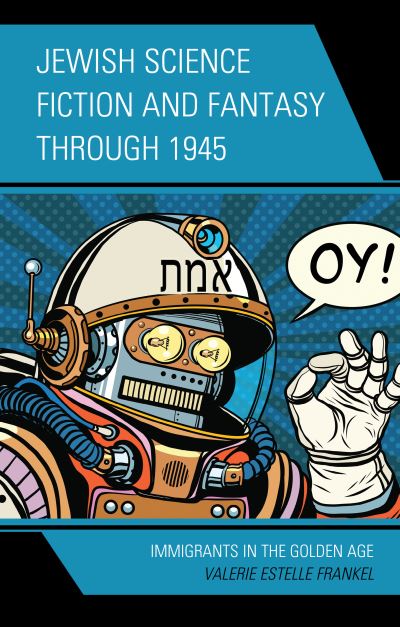 JEWISH SCIENCE FICTION AND FANTASY THROUGH 1945

אמת

OY!

IMMIGRANTS IN THE GOLDEN AGE
VALERIE ESTELLE FRANKEL